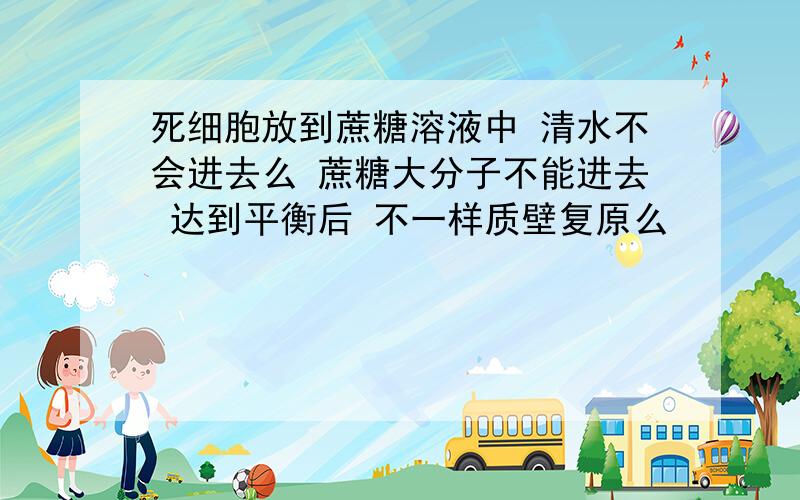 死细胞放到蔗糖溶液中 清水不会进去么 蔗糖大分子不能进去 达到平衡后 不一样质壁复原么